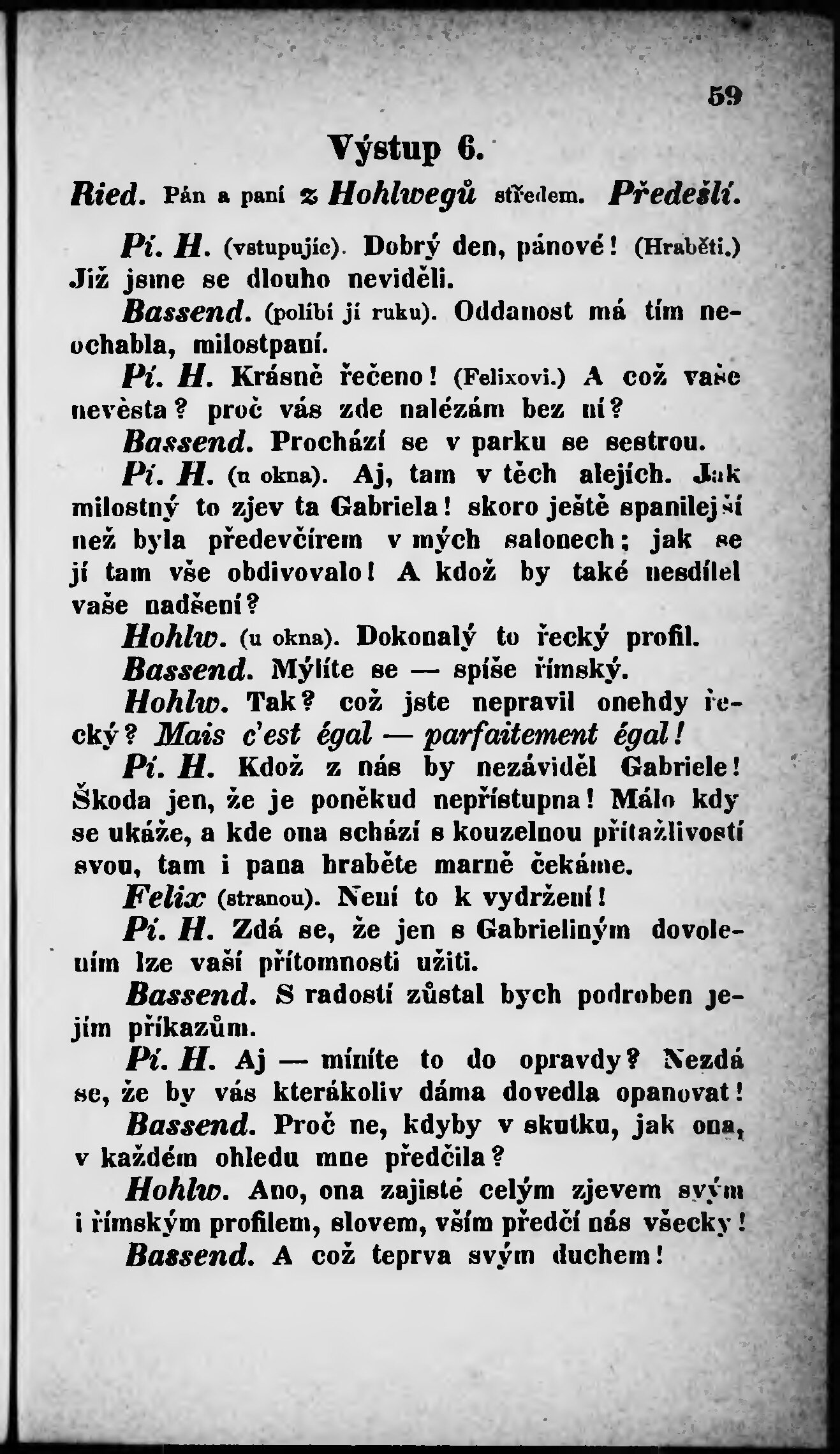 59

Výstup 6.

Ried. Pán a paní z Hohlwegů středem. Předešlí.

Pí. H. (vstupujíc). Dobrý den, pánové! (Hraběti.) Již jsme se dlouho neviděli.

Bassend. (políbí jí ruku). Oddanost má tím neochabla, milostpaní.

Pí. H. Krásně řečeno! (Felixovi.) A což vaše nevěsta? proč vás zde nalézám bez ní?

Bassend. Prochází se v parku se sestrou.

Pí. H. (u okna). Aj, tam v těch alejích. Jak milostný to zjev ta Gabriela! skoro ještě spanilejší než byla předevčírem v mých salonech; jak se jí tam vše obdivovalo! A kdož by také nesdílel vaše nadšení?

Hohlw. (u okna). Dokonalý to řecký profil.

Bassend. Mýlíte se — spíše římský.

Hohlw. Tak? což jste nepravil onehdy řecký? Mais c'est égal — parfaitement égal!

Pí. H. Kdož z nás by nezáviděl Gabriele! Škoda jen, že je poněkud nepřístupna! Málo kdy se ukáže, a kde ona schází s kouzelnou přítažlivostí svou, tam i pana hraběte marně čekáme.

Felix (stranou). Není to k vydržení!

Pí. H. Zdá se, že jen s Gabrieliným dovolením lze vaší přítomnosti užiti.

Bassend. S radostí zůstal bych podroben jejím příkazům.

Pí. H. Aj — míníte to do opravdy? Nezdá se, že by vás kterákoliv dáma dovedla opanovat!

Bassend. Proč ne, kdyby v skutku, jak ona, v každém ohledu mne předčila?

Hohlw. Ano, ona zajisté celým zjevem svým i římským profilem, slovem, vším předčí nás všecky!

Bassend. A což teprva svým duchem!